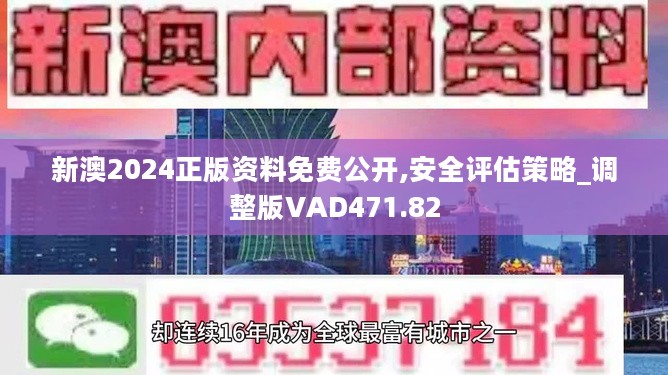 新澳内部资料

新澳2024正版资料免费公开,安全评估策略_调整版VAD471.82

03537184

却连续16年成为全球最富有城市之一